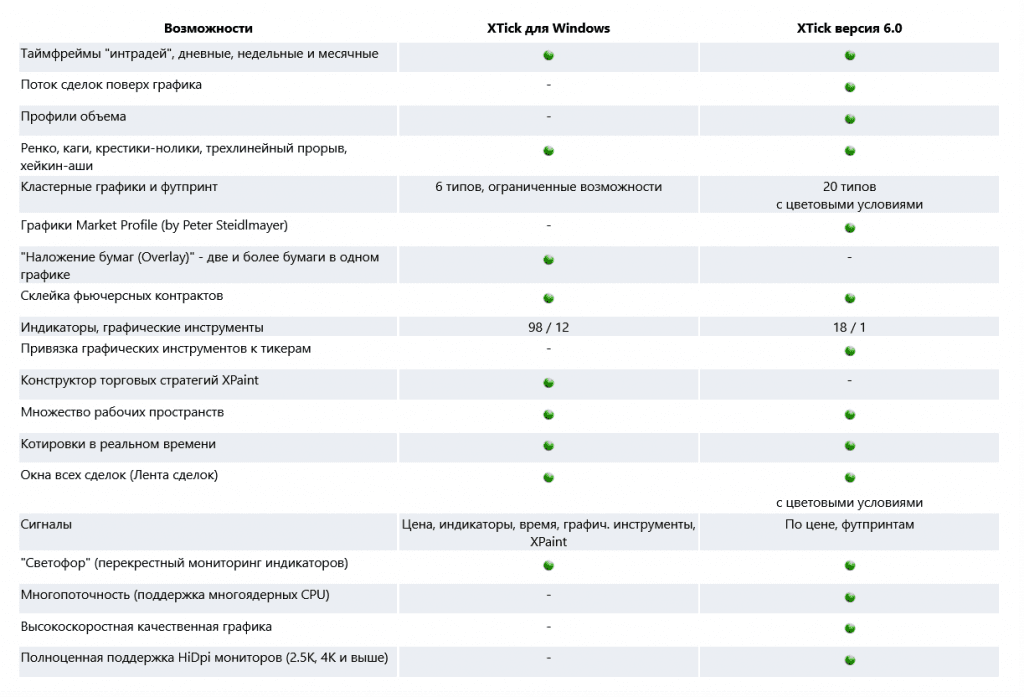 | Возможности | XTick для Windows | XTick версия 6.0 |
|---|---|---|
| Таймфреймы "интрадей", дневные, недельные и месячные | ● | ● |
| Поток сделок поверх графика | - | ● |
| Профили объема | - | ● |
| Ренко, каги, крестики-нолики, трехлинейный прорыв, хейкин-аши | ● | ● |
| Кластерные графики и футпринт | 6 типов, ограниченные возможности | 20 типов с цветовыми условиями |
| Графики Market Profile (by Peter Steidlmayer) | - | ● |
| "Наложение бумаг (Overlay)" - две и более бумаги в одном графике | ● | - |
| Склейка фьючерсных контрактов | ● | ● |
| Индикаторы, графические инструменты | 98 / 12 | 18 / 1 |
| Привязка графических инструментов к тикерам | - | ● |
| Конструктор торговых стратегий XPaint | ● | - |
| Множество рабочих пространств | ● | ● |
| Котировки в реальном времени | ● | ● |
| Окна всех сделок (Лента сделок) | ● | ● с цветовыми условиями |
| Сигналы | Цена, индикаторы, время, графич. инструменты, XPaint | По цене, футпринтам |
| "Светофор" (перекрестный мониторинг индикаторов) | ● | ● |
| Многопоточность (поддержка многоядерных CPU) | - | ● |
| Высокоскоростная качественная графика | - | ● |
| Полноценная поддержка HiDpi мониторов (2.5K, 4K и выше) | - | ● |